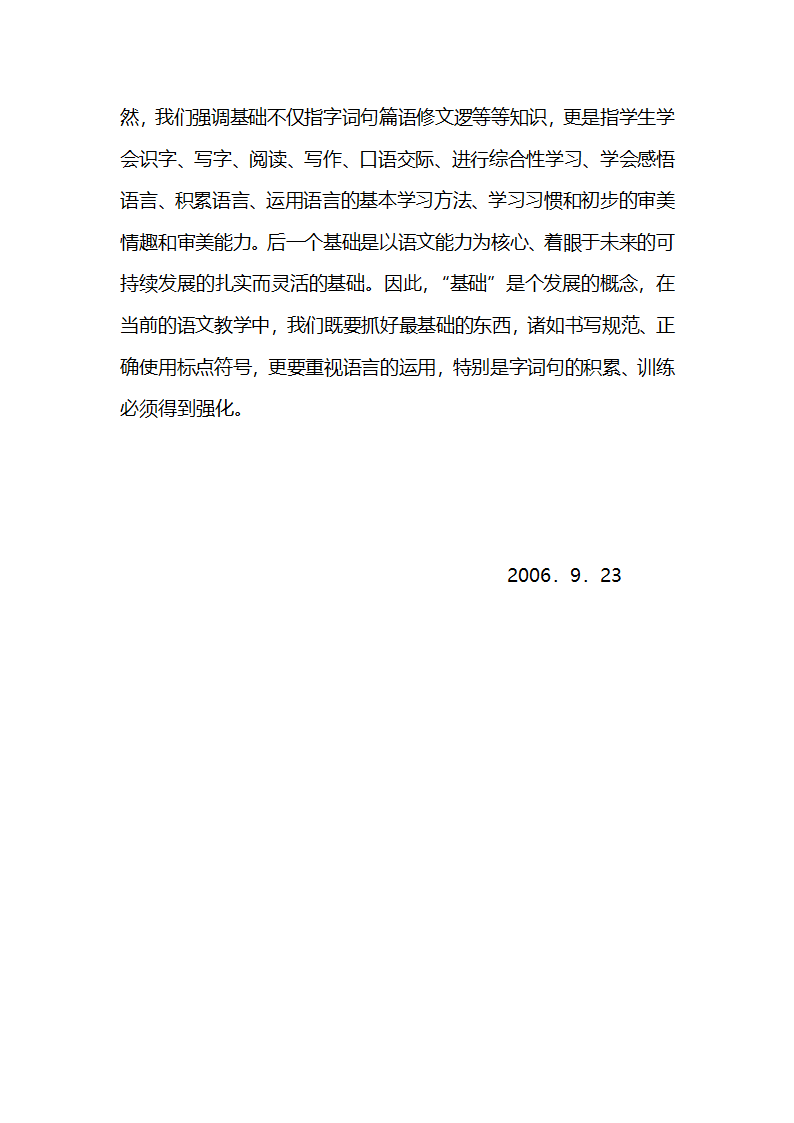 然，我们强调基础不仅指字词句篇语修文逻等等知识，更是指学生学会识字、写字、阅读、写作、口语交际、进行综合性学习、学会感悟语言、积累语言、运用语言的基本学习方法、学习习惯和初步的审美情趣和审美能力。后一个基础是以语文能力为核心、着眼于未来的可持续发展的扎实而灵活的基础。因此，“基础”是个发展的概念，在当前的语文教学中，我们既要抓好最基础的东西，诸如书写规范、正确使用标点符号，更要重视语言的运用，特别是字词句的积累、训练必须得到强化。

2006．9．23